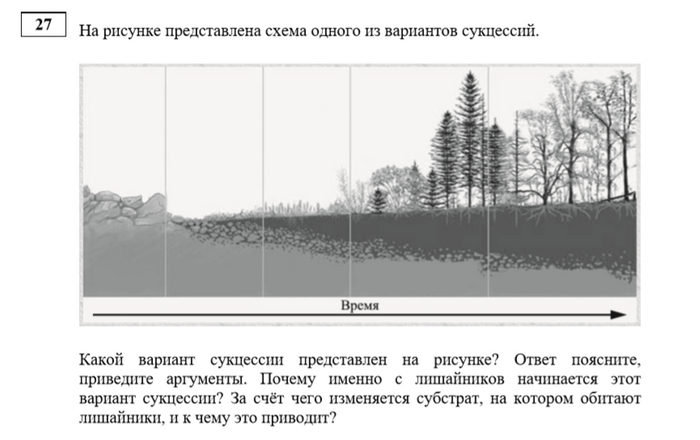 27

На рисунке представлена схема одного из вариантов сукцессий.

Время

Какой вариант сукцессии представлен на рисунке? Ответ поясните, приведите аргументы. Почему именно с лишайников начинается этот вариант сукцессии? За счёт чего изменяется субстрат, на котором обитают лишайники, и к чему это приводит?